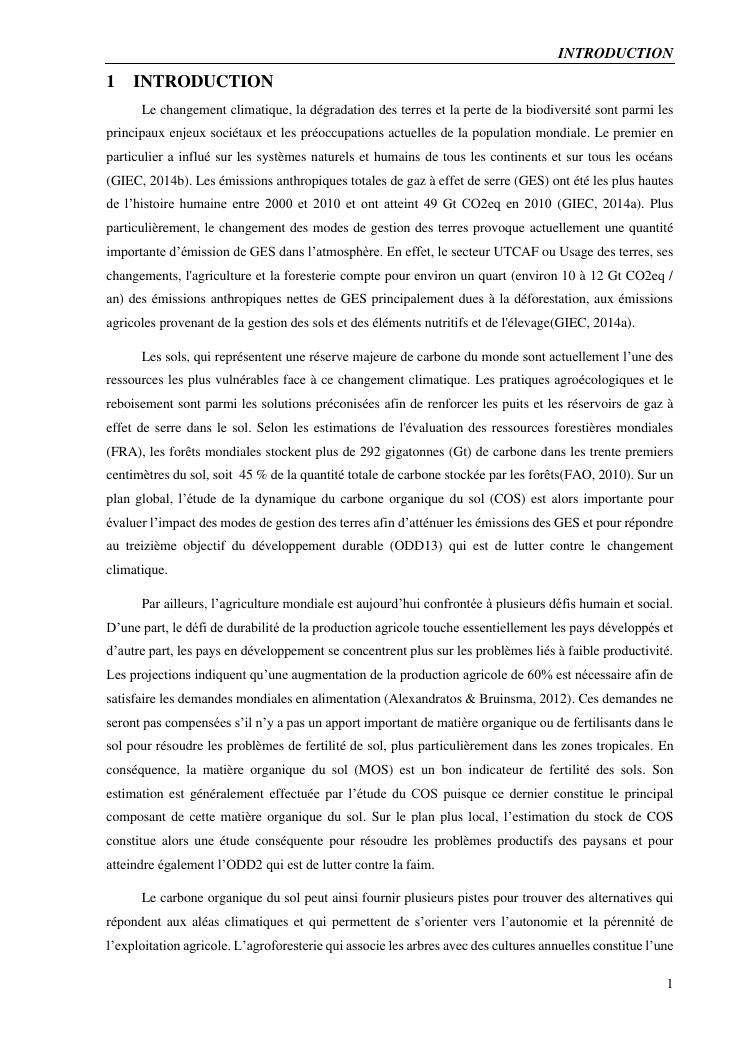 INTRODUCTION

1 INTRODUCTION

Le changement climatique, la dégradation des terres et la perte de la biodiversité sont parmi les principaux enjeux sociétaux et les préoccupations actuelles de la population mondiale. Le premier en particulier a influé sur les systèmes naturels et humains de tous les continents et sur tous les océans (GIEC, 2014b). Les émissions anthropiques totales de gaz à effet de serre (GES) ont été les plus hautes de l'histoire humaine entre 2000 et 2010 et ont atteint 49 Gt CO2eq en 2010 (GIEC, 2014a). Plus particulièrement, le changement des modes de gestion des terres provoque actuellement une quantité importante d'émission de GES dans l'atmosphère. En effet, le secteur UTCAF ou Usage des terres, ses changements, l'agriculture et la foresterie compte pour environ un quart (environ 10 à 12 Gt CO2eq / an) des émissions anthropiques nettes de GES principalement dues à la déforestation, aux émissions agricoles provenant de la gestion des sols et des éléments nutritifs et de l'élevage(GIEC, 2014a).

Les sols, qui représentent une réserve majeure de carbone du monde sont actuellement l'une des ressources les plus vulnérables face à ce changement climatique. Les pratiques agroécologiques et le reboisement sont parmi les solutions préconisées afin de renforcer les puits et les réservoirs de gaz à effet de serre dans le sol. Selon les estimations de l'évaluation des ressources forestières mondiales (FRA), les forêts mondiales stockent plus de 292 gigatonnes (Gt) de carbone dans les trente premiers centimètres du sol, soit 45 % de la quantité totale de carbone stockée par les forêts(FAO, 2010). Sur un plan global, l'étude de la dynamique du carbone organique du sol (COS) est alors importante pour évaluer l'impact des modes de gestion des terres afin d'atténuer les émissions des GES et pour répondre au treizième objectif du développement durable (ODD13) qui est de lutter contre le changement climatique.

Par ailleurs, l'agriculture mondiale est aujourd'hui confrontée à plusieurs défis humain et social. D'une part, le défi de durabilité de la production agricole touche essentiellement les pays développés et d'autre part, les pays en développement se concentrent plus sur les problèmes liés à faible productivité. Les projections indiquent qu'une augmentation de la production agricole de 60% est nécessaire afin de satisfaire les demandes mondiales en alimentation (Alexandratos & Bruinsma, 2012). Ces demandes ne seront pas compensées s'il n'y a pas un apport important de matière organique ou de fertilisants dans le sol pour résoudre les problèmes de fertilité de sol, plus particulièrement dans les zones tropicales. En conséquence, la matière organique du sol (MOS) est un bon indicateur de fertilité des sols. Son estimation est généralement effectuée par l'étude du COS puisque ce dernier constitue le principal composant de cette matière organique du sol. Sur le plan plus local, l'estimation du stock de COS constitue alors une étude conséquente pour résoudre les problèmes productifs des paysans et pour atteindre également l'ODD2 qui est de lutter contre la faim.

Le carbone organique du sol peut ainsi fournir plusieurs pistes pour trouver des alternatives qui répondent aux aléas climatiques et qui permettent de s'orienter vers l'autonomie et la pérennité de l'exploitation agricole. L'agroforesterie qui associe les arbres avec des cultures annuelles constitue l'une

1